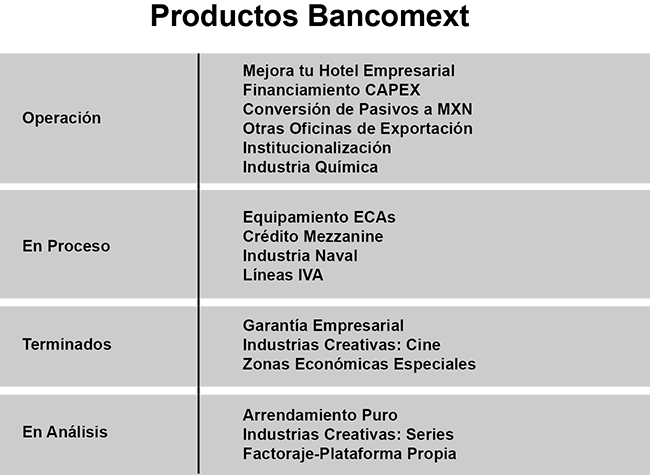 Productos Bancomext

Operación

Mejora tu Hotel Empresarial
Financiamiento CAPEX
Conversión de Pasivos a MXN
Otras Oficinas de Exportación
Institucionalización
Industria Química

En Proceso

Equipamiento ECAs
Crédito Mezzanine
Industria Naval
Líneas IVA

Terminados

Garantía Empresarial
Industrias Creativas: Cine
Zonas Económicas Especiales

En Análisis

Arrendamiento Puro
Industrias Creativas: Series
Factoraje-Plataforma Propia